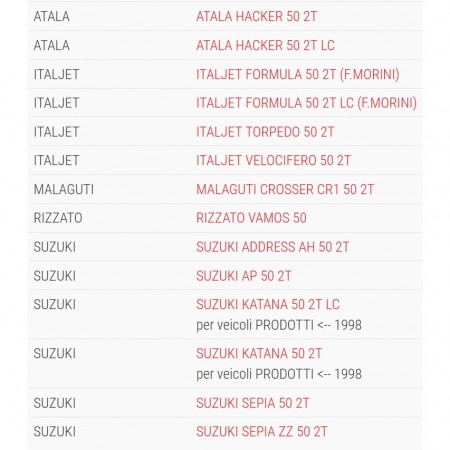 | | |
|---|---|
| ATALA | ATALA HACKER 50 2T |
| ATALA | ATALA HACKER 50 2T LC |
| ITALJET | ITALJET FORMULA 50 2T (F.MORINI) |
| ITALJET | ITALJET FORMULA 50 2T LC (F.MORINI) |
| ITALJET | ITALJET TORPEDO 50 2T |
| ITALJET | ITALJET VELOCIFERO 50 2T |
| MALAGUTI | MALAGUTI CROSSER CR1 50 2T |
| RIZZATO | RIZZATO VAMOS 50 |
| SUZUKI | SUZUKI ADDRESS AH 50 2T |
| SUZUKI | SUZUKI AP 50 2T |
| SUZUKI | SUZUKI KATANA 50 2T LC per veicoli PRODOTTI <-- 1998 |
| SUZUKI | SUZUKI KATANA 50 2T per veicoli PRODOTTI <-- 1998 |
| SUZUKI | SUZUKI SEPIA 50 2T |
| SUZUKI | SUZUKI SEPIA ZZ 50 2T |